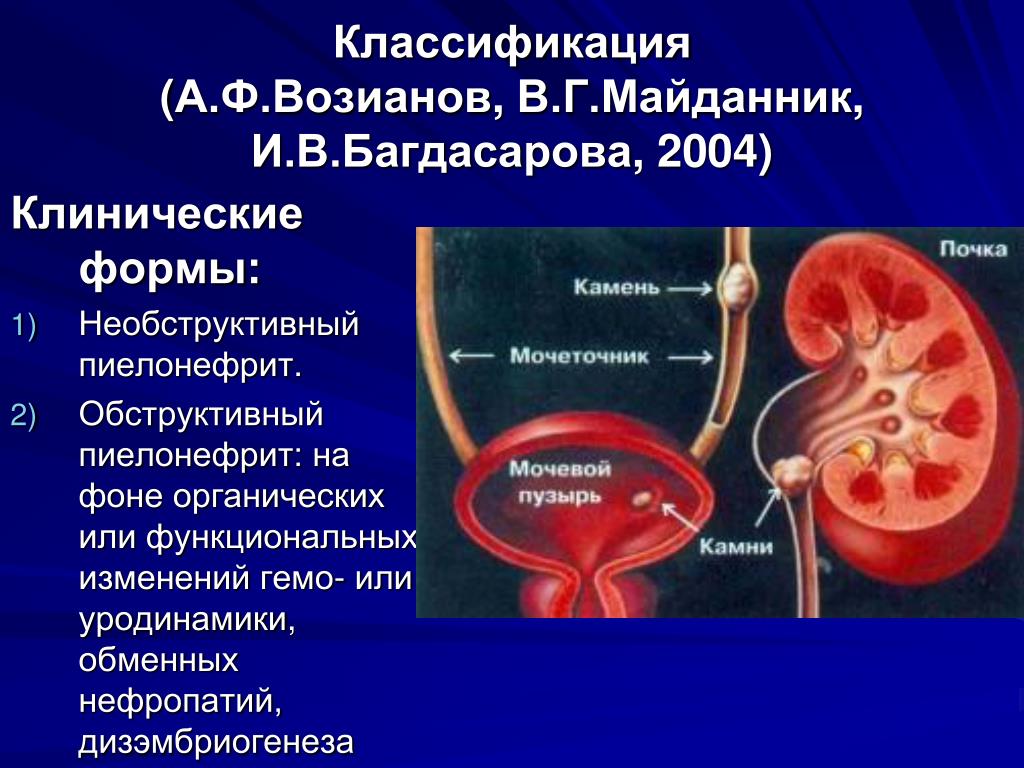 Классификация (А.Ф.Возианов, В.Г.Майданник, И.В.Багдасарова, 2004)

Клинические формы:

1) Необструктивный пиелонефрит.
2) Обструктивный пиелонефрит: на фоне органических или функциональных изменений гемо- или уродинамики, обменных нефропатий, дизэмбриогенеза

Почка
Камень
Мочеточник
Мочевой пузырь
Камни